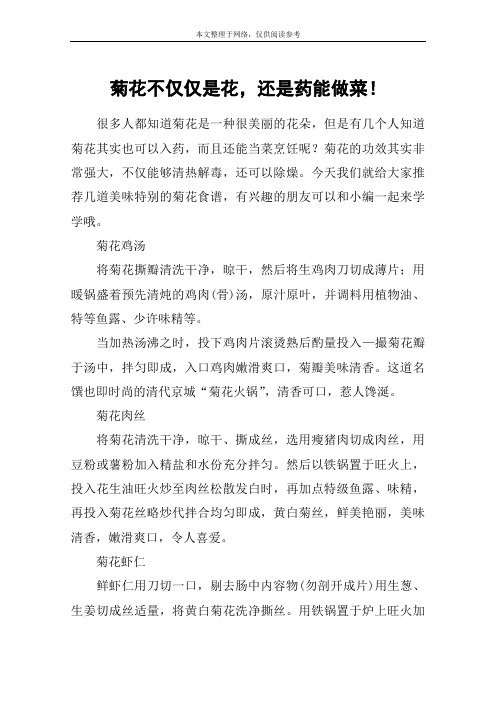 本文整理于网络，仅供阅读参考

菊花不仅仅是花，还是药能做菜！

很多人都知道菊花是一种很美丽的花朵，但是有几个人知道菊花其实也可以入药，而且还能当菜烹饪呢？菊花的功效其实非常强大，不仅能够清热解毒，还可以除燥。今天我们就给大家推荐几道美味特别的菊花食谱，有兴趣的朋友可以和小编一起来学学哦。

菊花鸡汤

将菊花撕瓣清洗干净，晾干，然后将生鸡肉刀切成薄片；用暖锅盛着预先清炖的鸡肉(骨)汤，原汁原叶，并调料用植物油、特等鱼露、少许味精等。

当加热汤沸之时，投下鸡肉片滚烫熟后酌量投入一撮菊花瓣于汤中，拌匀即成，入口鸡肉嫩滑爽口，菊瓣美味清香。这道名馔也即时尚的清代京城“菊花火锅”，清香可口，惹人馋涎。

菊花肉丝

将菊花清洗干净，晾干、撕成丝，选用瘦猪肉切成肉丝，用豆粉或薯粉加入精盐和水份充分拌匀。然后以铁锅置于旺火上，投入花生油旺火炒至肉丝松散发白时，再加点特级鱼露、味精，再投入菊花丝略炒代拌合均匀即成，黄白菊丝，鲜美艳丽，美味清香，嫩滑爽口，令人喜爱。

菊花虾仁

鲜虾仁用刀切一口，剔去肠中内容物(勿剖开成片)用生葱、生姜切成丝适量，将黄白菊花洗净撕丝。用铁锅置于炉上旺火加